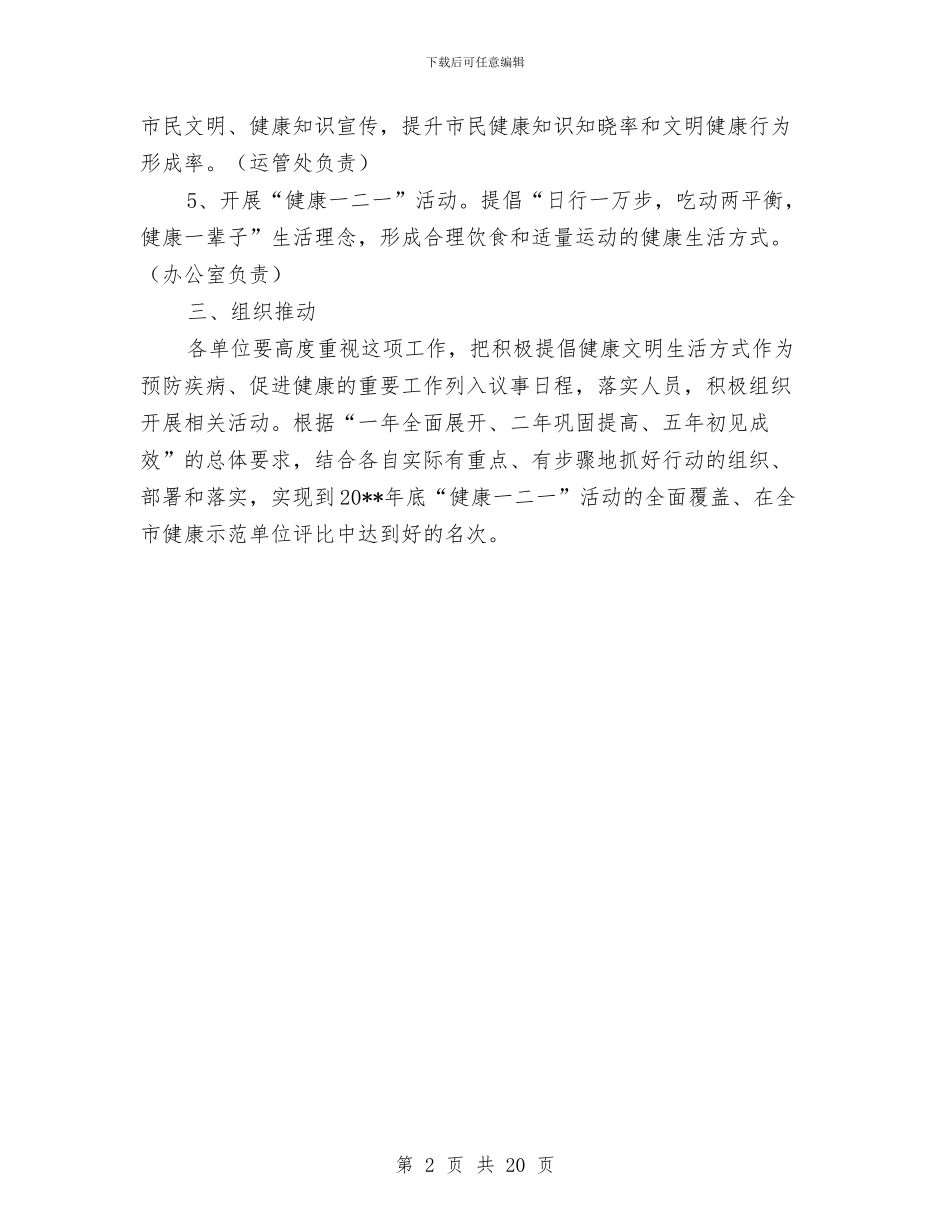 下载后可任意编辑

市民文明、健康知识宣传，提升市民健康知识知晓率和文明健康行为形成率。（运管处负责）

5、开展“健康一二一”活动。提倡“日行一万步，吃动两平衡，健康一辈子”生活理念，形成合理饮食和适量运动的健康生活方式。（办公室负责）

三、组织推动

各单位要高度重视这项工作，把积极提倡健康文明生活方式作为预防疾病、促进健康的重要工作列入议事日程，落实人员，积极组织开展相关活动。根据“一年全面展开、二年巩固提高、五年初见成效”的总体要求，结合各自实际有重点、有步骤地抓好行动的组织、部署和落实，实现到20**年底“健康一二一”活动的全面覆盖、在全市健康示范单位评比中达到好的名次。

第 2 页 共 20 页